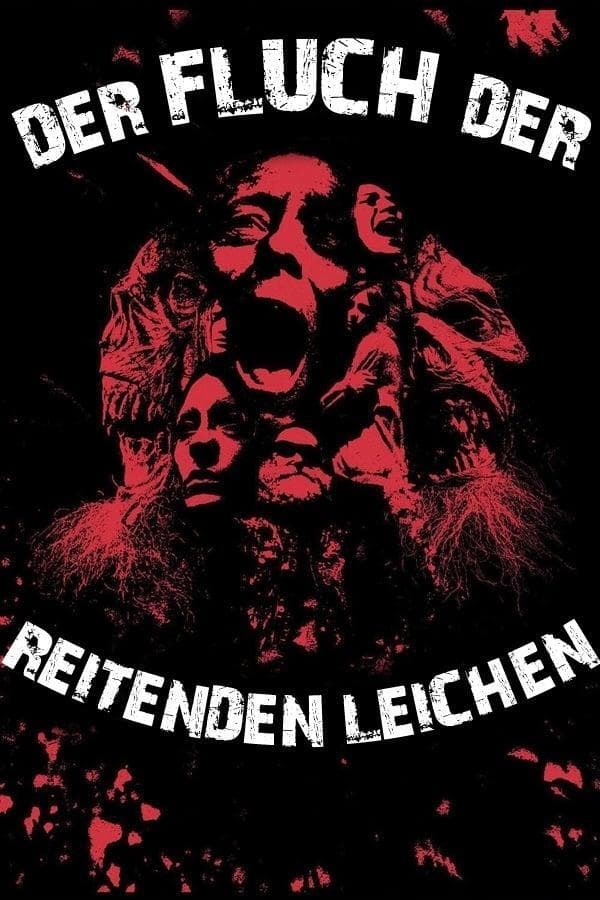 DER FLUCH DER

REITENDEN LEICHEN